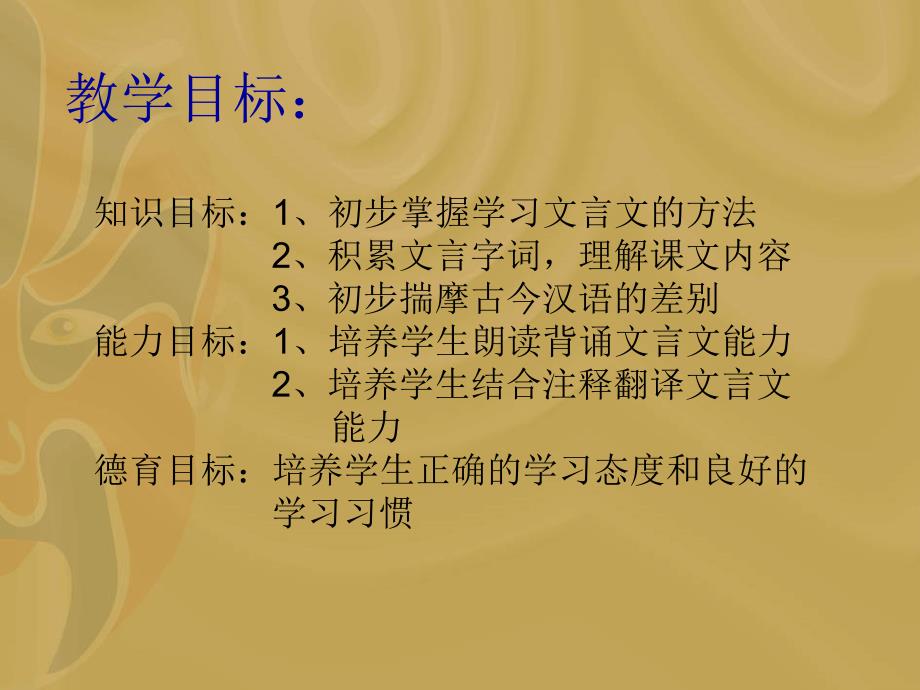 教学目标：

知识目标：1、初步掌握学习文言文的方法
2、积累文言字词，理解课文内容
3、初步揣摩古今汉语的差别
能力目标：1、培养学生朗读背诵文言文能力
2、培养学生结合注释翻译文言文能力
德育目标：培养学生正确的学习态度和良好的学习习惯